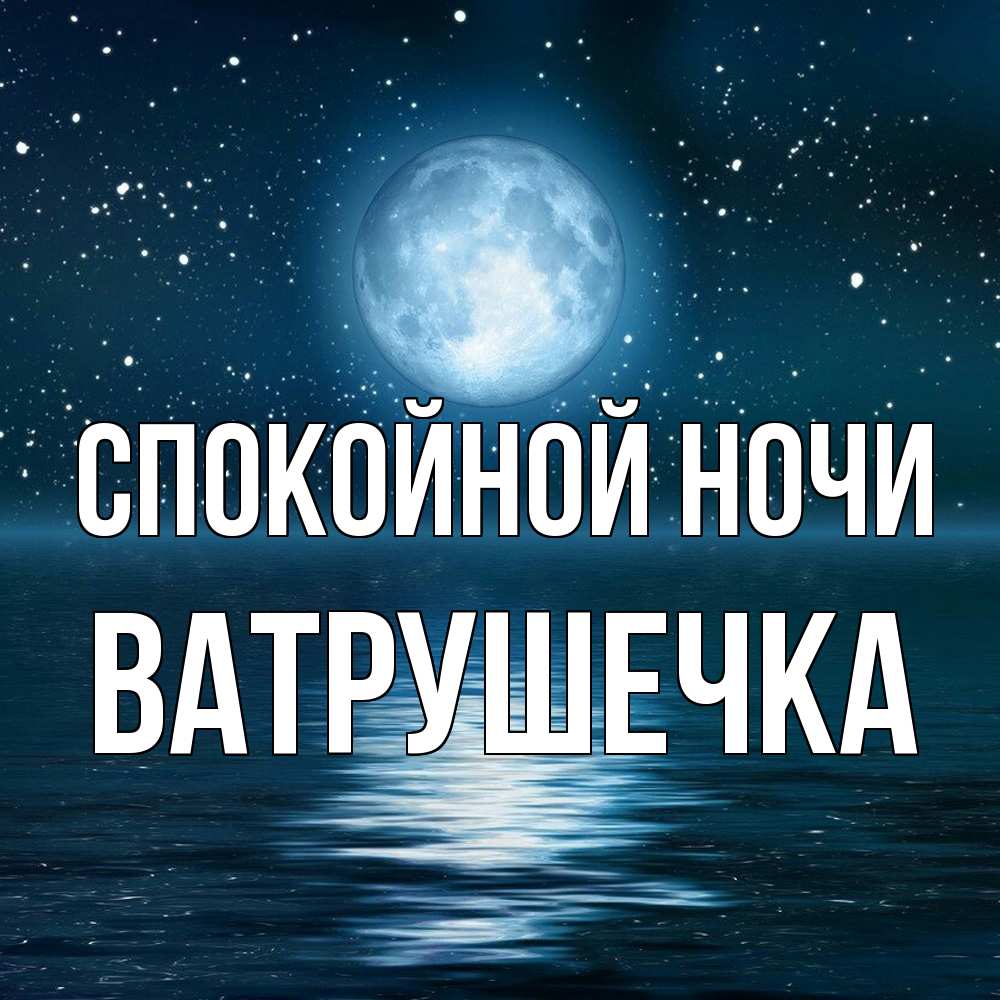 СПОКОЙНОЙ НОЧИ
ВАТРУШЕЧКА